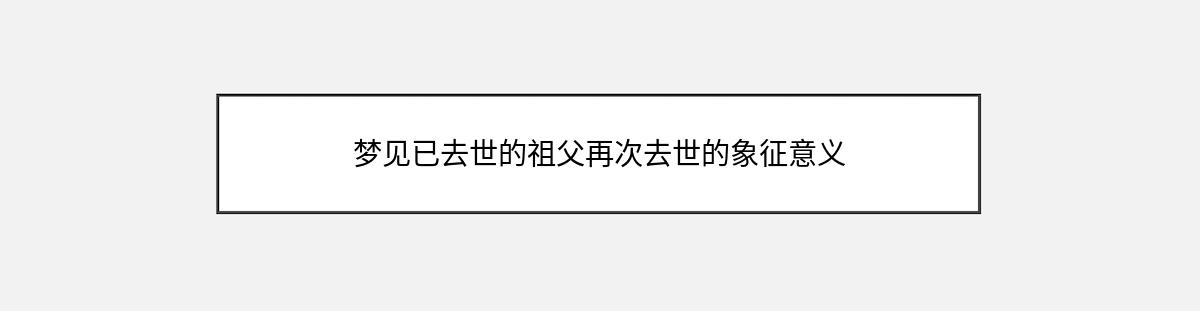 梦见已去世的祖父再次去世的象征意义